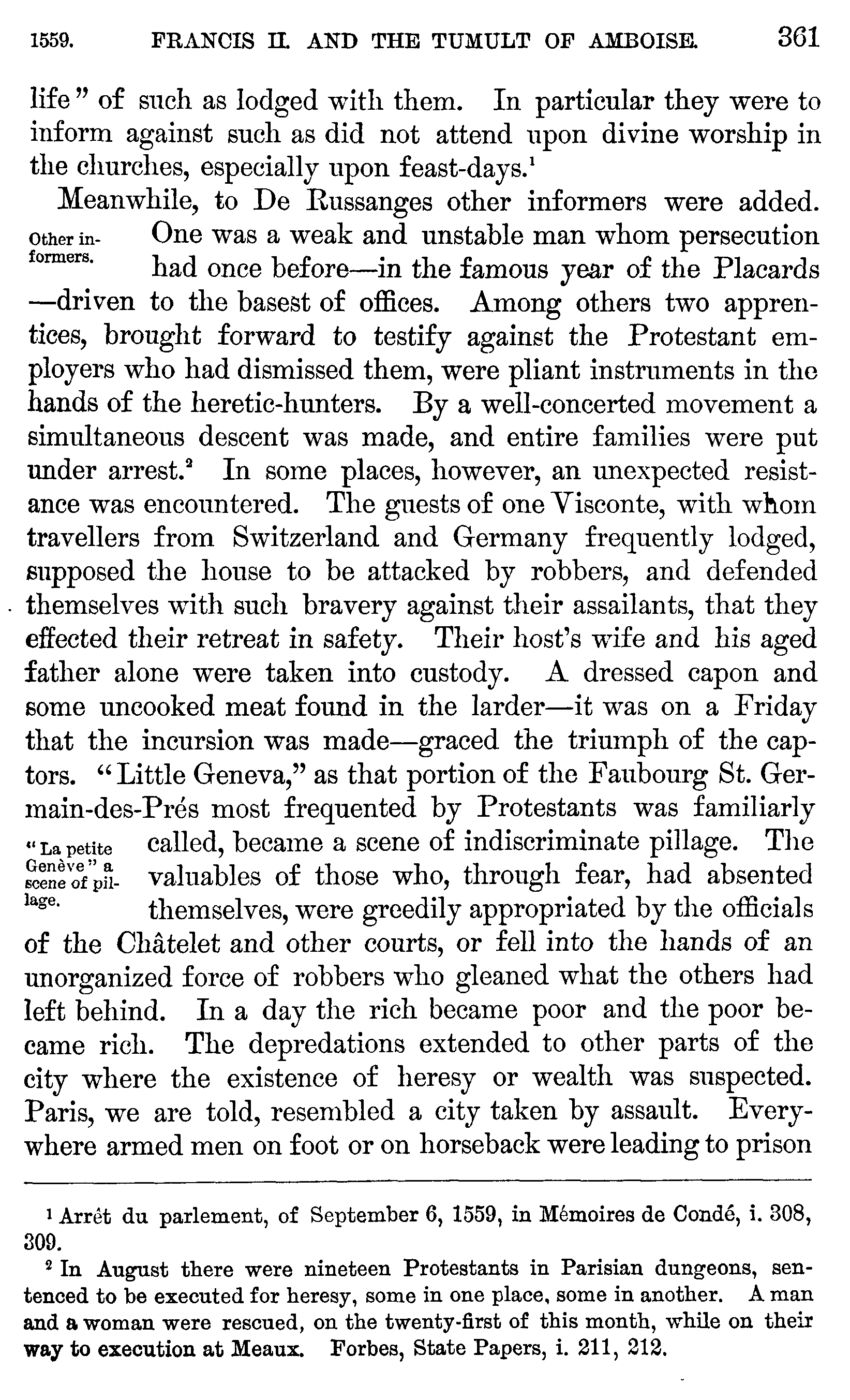 1559. FRANCIS II. AND THE TUMULT OF AMBOISE. 361

life" of such as lodged with them. In particular they were to inform against such as did not attend upon divine worship in the churches, especially upon feast-days.$^1$

Meanwhile, to De Russanges other informers were added. One was a weak and unstable man whom persecution had once before—in the famous year of the Placards—driven to the basest of offices. Among others two apprentices, brought forward to testify against the Protestant employers who had dismissed them, were pliant instruments in the hands of the heretic-hunters. By a well-concerted movement a simultaneous descent was made, and entire families were put under arrest.$^2$ In some places, however, an unexpected resistance was encountered. The guests of one Visconte, with whom travellers from Switzerland and Germany frequently lodged, supposed the house to be attacked by robbers, and defended themselves with such bravery against their assailants, that they effected their retreat in safety. Their host's wife and his aged father alone were taken into custody. A dressed capon and some uncooked meat found in the larder—it was on a Friday that the incursion was made—graced the triumph of the captors. "Little Geneva," as that portion of the Faubourg St. Germain-des-Prés most frequented by Protestants was familiarly called, became a scene of indiscriminate pillage. The valuables of those who, through fear, had absented themselves, were greedily appropriated by the officials of the Châtelet and other courts, or fell into the hands of an unorganized force of robbers who gleaned what the others had left behind. In a day the rich became poor and the poor became rich. The depredations extended to other parts of the city where the existence of heresy or wealth was suspected. Paris, we are told, resembled a city taken by assault. Everywhere armed men on foot or on horseback were leading to prison

Other informers.

"La petite Genève" a scene of pillage.

$^1$ Arrêt du parlement, of September 6, 1559, in Mémoires de Condé, i. 308, 309.

$^2$ In August there were nineteen Protestants in Parisian dungeons, sentenced to be executed for heresy, some in one place, some in another. A man and a woman were rescued, on the twenty-first of this month, while on their way to execution at Meaux. Forbes, State Papers, i. 211, 212.